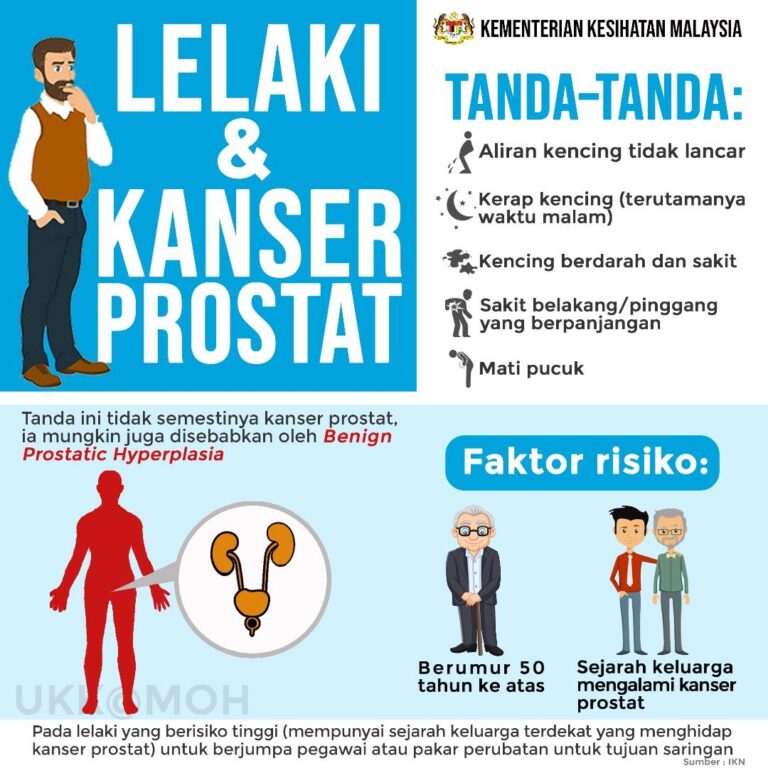 LELAKI & KANSER PROSTAT

KEMENTERIAN KESIHATAN MALAYSIA

TANDA-TANDA:

Aliran kencing tidak lancar

Kerap kencing (terutamanya waktu malam)

Kencing berdarah dan sakit

Sakit belakang/pinggang yang berpanjangan

Mati pucuk

Tanda ini tidak semestinya kanser prostat, ia mungkin juga disebabkan oleh Benign Prostatic Hyperplasia

Faktor risiko:

Berumur 50 tahun ke atas

Sejarah keluarga mengalami kanser prostat

UKK@MOH

Pada lelaki yang berisiko tinggi (mempunyai sejarah keluarga terdekat yang menghidap kanser prostat) untuk berjumpa pegawai atau pakar perubatan untuk tujuan saringan

Sumber : IKN